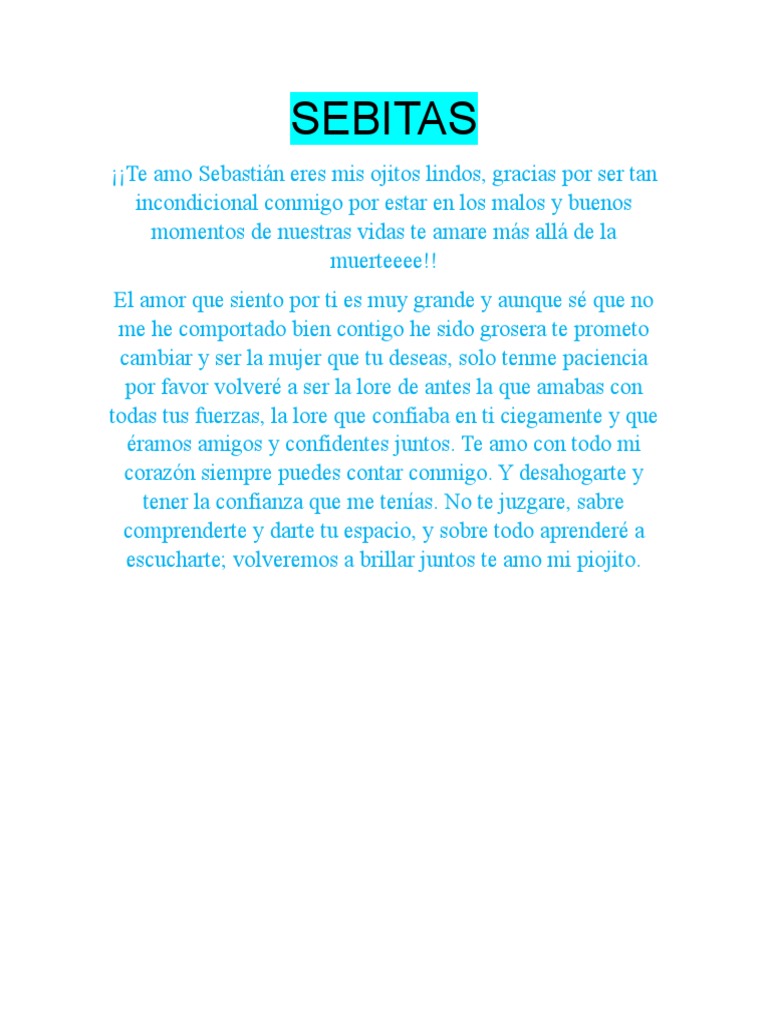 SEBITAS

¡¡Te amo Sebastián eres mis ojitos lindos, gracias por ser tan incondicional conmigo por estar en los malos y buenos momentos de nuestras vidas te amare más allá de la muerteeee!!

El amor que siento por ti es muy grande y aunque sé que no me he comportado bien contigo he sido grosera te prometo cambiar y ser la mujer que tu deseas, solo tenme paciencia por favor volveré a ser la lore de antes la que amabas con todas tus fuerzas, la lore que confiaba en ti ciegamente y que éramos amigos y confidentes juntos. Te amo con todo mi corazón siempre puedes contar conmigo. Y desahogarte y tener la confianza que me tenías. No te juzgare, sabre comprenderte y darte tu espacio, y sobre todo aprenderé a escucharte; volveremos a brillar juntos te amo mi piojito.